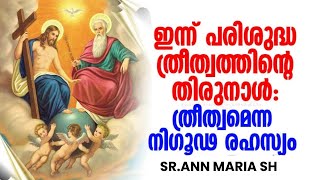 ഇന്ന് പരിശുദ്ധ ത്രീത്വത്തിന്റെ തിരുനാൾ:
ത്രീത്വമെന്ന നിഗൂഢ രഹസ്യം
SR.ANN MARIA SH